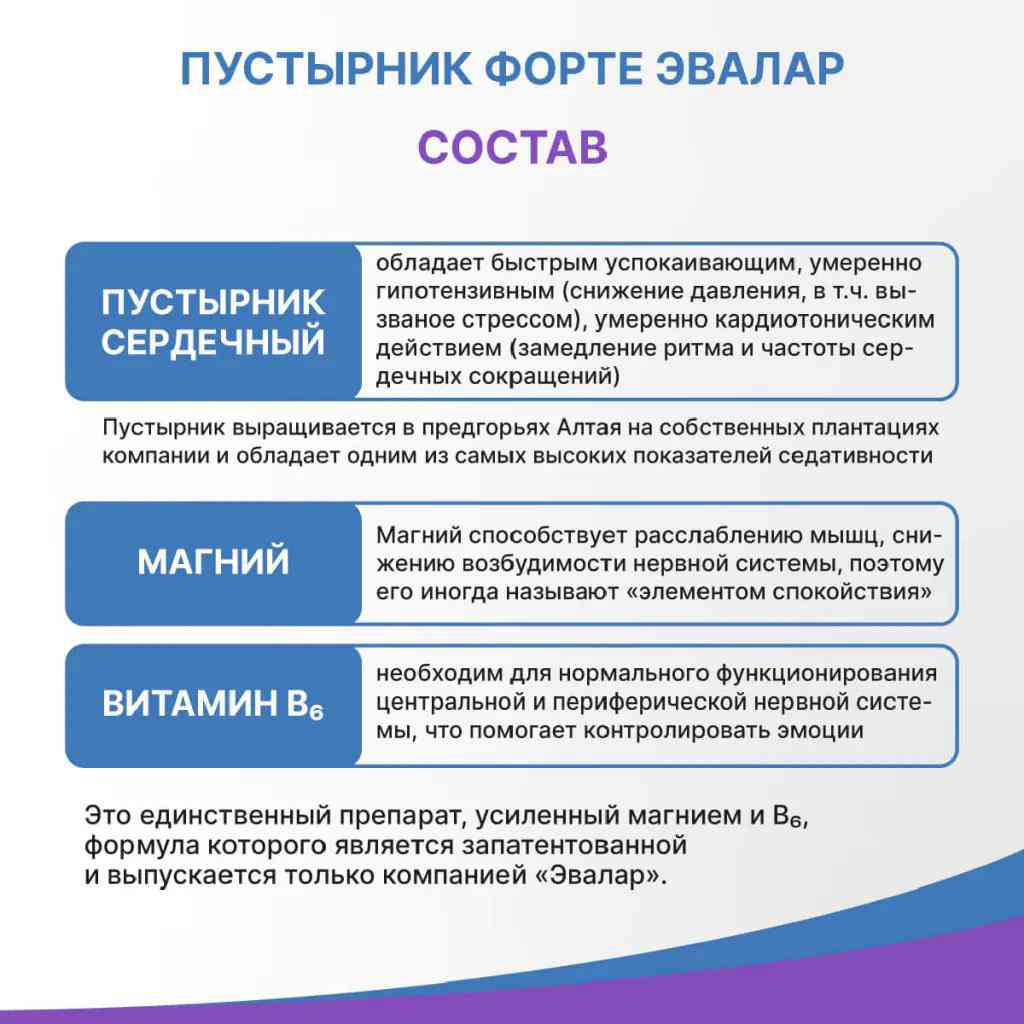 ПУСТЫРНИК ФОРТЕ ЭВАЛАР

СОСТАВ

ПУСТЫРНИК СЕРДЕЧНЫЙ

обладает быстрым успокаивающим, умеренно гипотензивным (снижение давления, в т.ч. вызваное стрессом), умеренно кардиотоническим действием (замедление ритма и частоты сердечных сокращений)

Пустырник выращивается в предгорьях Алтая на собственных плантациях компании и обладает одним из самых высоких показателей седативности

МАГНИЙ

Магний способствует расслаблению мышц, снижению возбудимости нервной системы, поэтому его иногда называют «элементом спокойствия»

ВИТАМИН $B_6$

необходим для нормального функционирования центральной и периферической нервной системы, что помогает контролировать эмоции

Это единственный препарат, усиленный магнием и $B_6$, формула которого является запатентованной и выпускается только компанией «Эвалар».